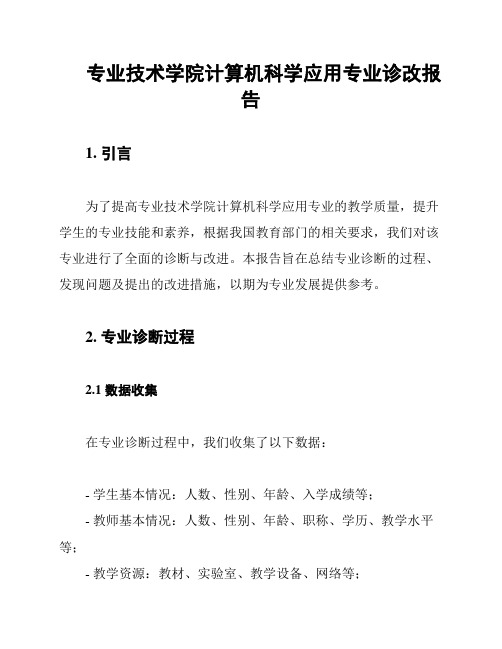 专业技术学院计算机科学应用专业诊改报告

1. 引言

为了提高专业技术学院计算机科学应用专业的教学质量，提升学生的专业技能和素养，根据我国教育部门的相关要求，我们对该专业进行了全面的诊断与改进。本报告旨在总结专业诊断的过程、发现问题及提出的改进措施，以期为专业发展提供参考。

2. 专业诊断过程

2.1 数据收集

在专业诊断过程中，我们收集了以下数据：

- 学生基本情况：人数、性别、年龄、入学成绩等；
- 教师基本情况：人数、性别、年龄、职称、学历、教学水平等；
- 教学资源：教材、实验室、教学设备、网络等；